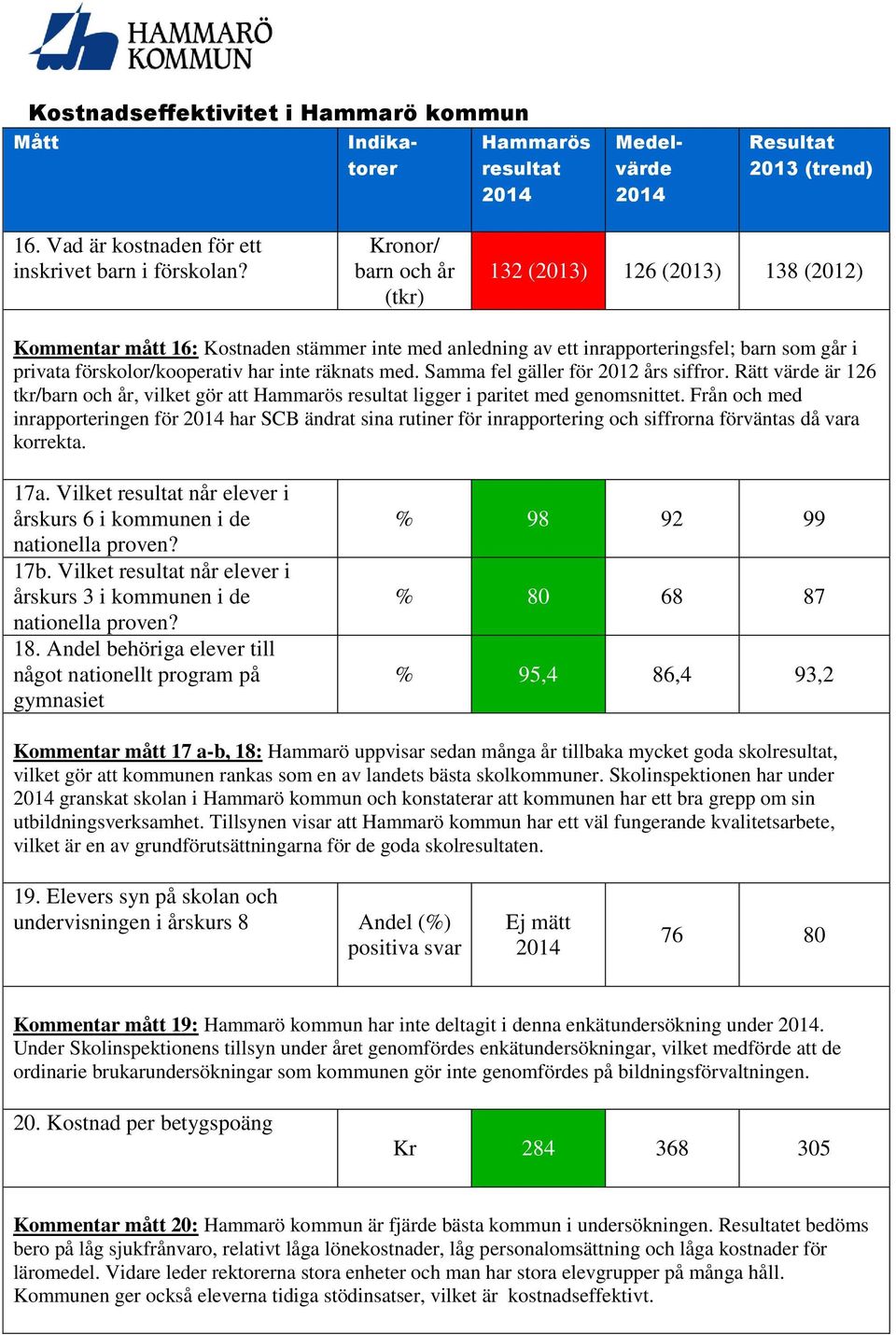 HAMMARÖ KOMMUN

Kostnadseffektivitet i Hammarö kommun

| Mått | Indikatorer | Hammarös resultat 2014 | Medelvärde 2014 | Resultat 2013 (trend) |
|---|---|---|---|---|
| 16. Vad är kostnaden för ett inskrivet barn i förskolan? | Kronor/ barn och år (tkr) | 132 (2013) | 126 (2013) | 138 (2012) |

Kommentar mått 16: Kostnaden stämmer inte med anledning av ett inrapporteringsfel; barn som går i privata förskolor/kooperativ har inte räknats med. Samma fel gäller för 2012 års siffror. Rätt värde är 126 tkr/barn och år, vilket gör att Hammarös resultat ligger i paritet med genomsnittet. Från och med inrapporteringen för 2014 har SCB ändrat sina rutiner för inrapportering och siffrorna förväntas då vara korrekta.

| | | | | |
|---|---|---|---|---|
| 17a. Vilket resultat når elever i årskurs 6 i kommunen i de nationella proven? | % | 98 | 92 | 99 |
| 17b. Vilket resultat når elever i årskurs 3 i kommunen i de nationella proven? | % | 80 | 68 | 87 |
| 18. Andel behöriga elever till något nationellt program på gymnasiet | % | 95,4 | 86,4 | 93,2 |

Kommentar mått 17 a-b, 18: Hammarö uppvisar sedan många år tillbaka mycket goda skolresultat, vilket gör att kommunen rankas som en av landets bästa skolkommuner. Skolinspektionen har under 2014 granskat skolan i Hammarö kommun och konstaterar att kommunen har ett bra grepp om sin utbildningsverksamhet. Tillsynen visar att Hammarö kommun har ett väl fungerande kvalitetsarbete, vilket är en av grundförutsättningarna för de goda skolresultaten.

| | | | | |
|---|---|---|---|---|
| 19. Elevers syn på skolan och undervisningen i årskurs 8 | Andel (%) positiva svar | Ej mätt 2014 | 76 | 80 |

Kommentar mått 19: Hammarö kommun har inte deltagit i denna enkätundersökning under 2014. Under Skolinspektionens tillsyn under året genomfördes enkätundersökningar, vilket medförde att de ordinarie brukarundersökningar som kommunen gör inte genomfördes på bildningsförvaltningen.

| | | | | |
|---|---|---|---|---|
| 20. Kostnad per betygspoäng | Kr | 284 | 368 | 305 |

Kommentar mått 20: Hammarö kommun är fjärde bästa kommun i undersökningen. Resultatet bedöms bero på låg sjukfrånvaro, relativt låga lönekostnader, låg personalomsättning och låga kostnader för läromedel. Vidare leder rektorerna stora enheter och man har stora elevgrupper på många håll. Kommunen ger också eleverna tidiga stödinsatser, vilket är kostnadseffektivt.